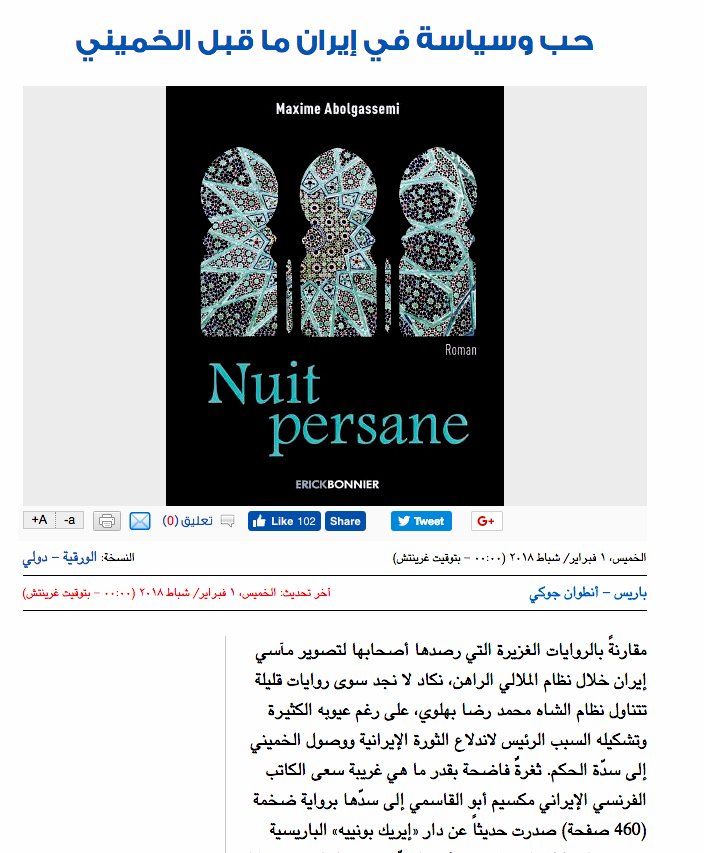 حب وسياسة في إيران ما قبل الخميني

Maxime Abolgassemi

Roman

Nuit persane

ERICKBONNIER

+A -a تعليق (0) Like 102 Share Tweet G+

الخميس، ١ فبراير/ شباط ٢٠١٨ (٠٠:٠٠ - بتوقيت غرينتش)

النسخة: الورقية - دولي

باريس - أنطوان جوكي

آخر تحديث: الخميس، ١ فبراير/ شباط ٢٠١٨ (٠٠:٠٠ - بتوقيت غرينتش)

مقارنةً بالروايات الغزيرة التي رصدها أصحابها لتصوير مآسي إيران خلال نظام الملالي الراهن، نكاد لا نجد سوى روايات قليلة تتناول نظام الشاه محمد رضا بهلوي، على رغم عيوبه الكثيرة وتشكيله السبب الرئيس لاندلاع الثورة الإيرانية ووصول الخميني إلى سدّة الحكم. ثغرةٌ فاضحة بقدر ما هي غريبة سعى الكاتب الفرنسي الإيراني مكسيم أبو القاسمي إلى سدّها برواية ضخمة (460 صفحة) صدرت حديثاً عن دار «إيريك بونييه» الباريسية